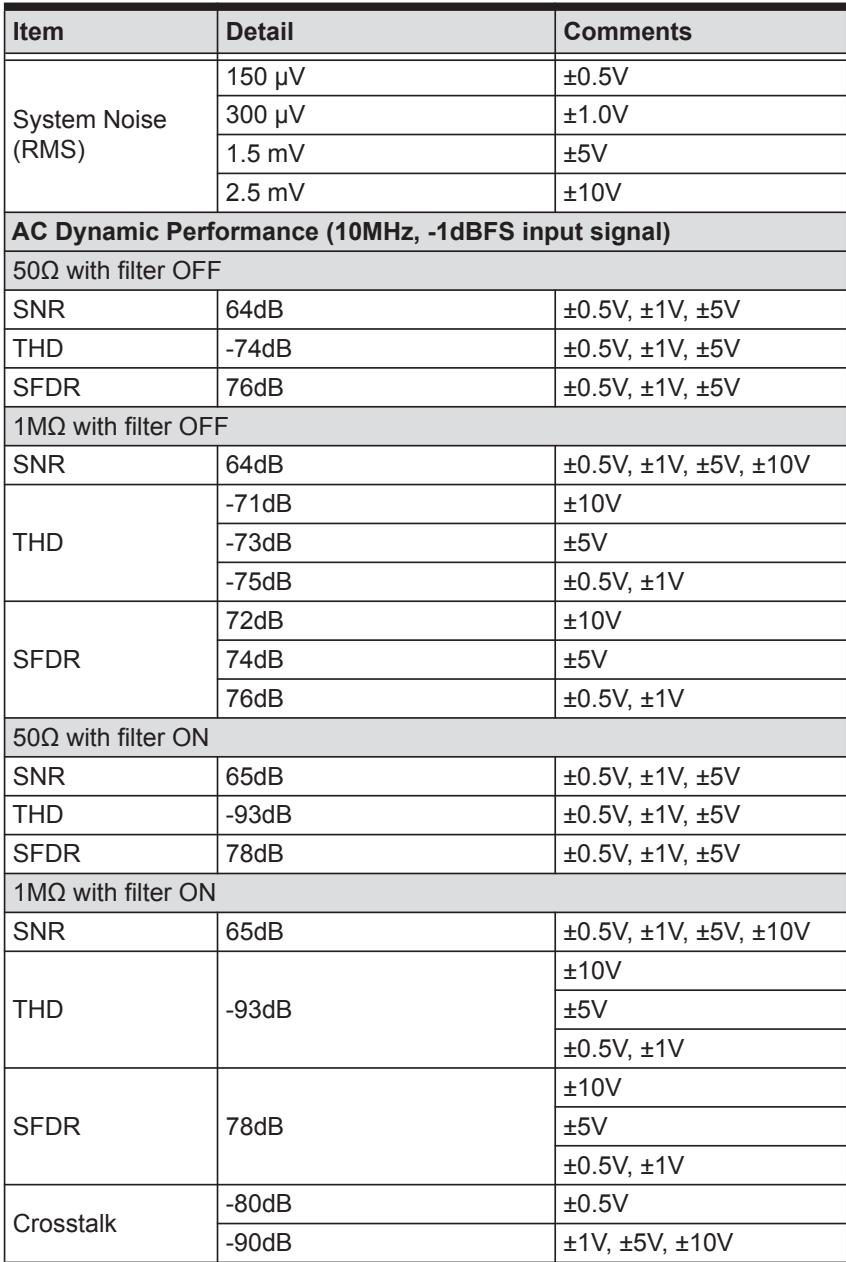 | Item | Detail | Comments |
|---|---|---|
| System Noise (RMS) | 150 μV | ±0.5V |
|  | 300 μV | ±1.0V |
|  | 1.5 mV | ±5V |
|  | 2.5 mV | ±10V |
| AC Dynamic Performance (10MHz, -1dBFS input signal) |  |  |
| 50Ω with filter OFF |  |  |
| SNR | 64dB | ±0.5V, ±1V, ±5V |
| THD | -74dB | ±0.5V, ±1V, ±5V |
| SFDR | 76dB | ±0.5V, ±1V, ±5V |
| 1MΩ with filter OFF |  |  |
| SNR | 64dB | ±0.5V, ±1V, ±5V, ±10V |
| THD | -71dB | ±10V |
|  | -73dB | ±5V |
|  | -75dB | ±0.5V, ±1V |
| SFDR | 72dB | ±10V |
|  | 74dB | ±5V |
|  | 76dB | ±0.5V, ±1V |
| 50Ω with filter ON |  |  |
| SNR | 65dB | ±0.5V, ±1V, ±5V |
| THD | -93dB | ±0.5V, ±1V, ±5V |
| SFDR | 78dB | ±0.5V, ±1V, ±5V |
| 1MΩ with filter ON |  |  |
| SNR | 65dB | ±0.5V, ±1V, ±5V, ±10V |
| THD | -93dB | ±10V |
|  |  | ±5V |
|  |  | ±0.5V, ±1V |
| SFDR | 78dB | ±10V |
|  |  | ±5V |
|  |  | ±0.5V, ±1V |
| Crosstalk | -80dB | ±0.5V |
|  | -90dB | ±1V, ±5V, ±10V |